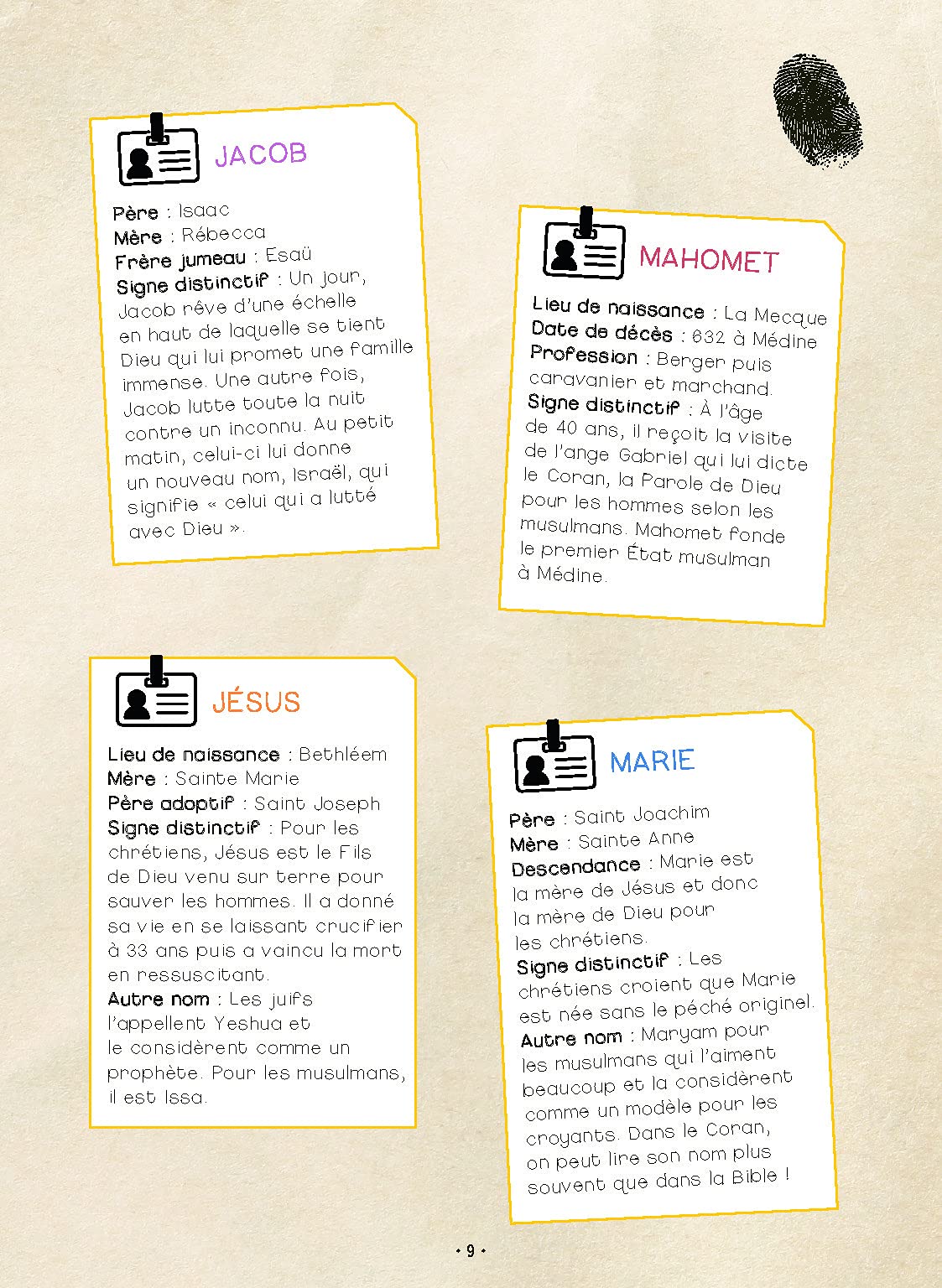 JACOB

Père : Isaac
Mère : Rébecca
Frère jumeau : Esaü
Signe distinctif : Un jour, Jacob rêve d'une échelle en haut de laquelle se tient Dieu qui lui promet une famille immense. Une autre fois, Jacob lutte toute la nuit contre un inconnu. Au petit matin, celui-ci lui donne un nouveau nom, Israël, qui signifie « celui qui a lutté avec Dieu ».

MAHOMET

Lieu de naissance : La Mecque
Date de décès : 632 à Médine
Profession : Berger puis caravanier et marchand.
Signe distinctif : À l'âge de 40 ans, il reçoit la visite de l'ange Gabriel qui lui dicte le Coran, la Parole de Dieu pour les hommes selon les musulmans. Mahomet fonde le premier État musulman à Médine.

JÉSUS

Lieu de naissance : Bethléem
Mère : Sainte Marie
Père adoptif : Saint Joseph
Signe distinctif : Pour les chrétiens, Jésus est le Fils de Dieu venu sur terre pour sauver les hommes. Il a donné sa vie en se laissant crucifier à 33 ans puis a vaincu la mort en ressuscitant.
Autre nom : Les juifs l'appellent Yeshua et le considèrent comme un prophète. Pour les musulmans, il est Issa.

MARIE

Père : Saint Joachim
Mère : Sainte Anne
Descendance : Marie est la mère de Jésus et donc la mère de Dieu pour les chrétiens.
Signe distinctif : Les chrétiens croient que Marie est née sans le péché originel.
Autre nom : Maryam pour les musulmans qui l'aiment beaucoup et la considèrent comme un modèle pour les croyants. Dans le Coran, on peut lire son nom plus souvent que dans la Bible !

• 9 •